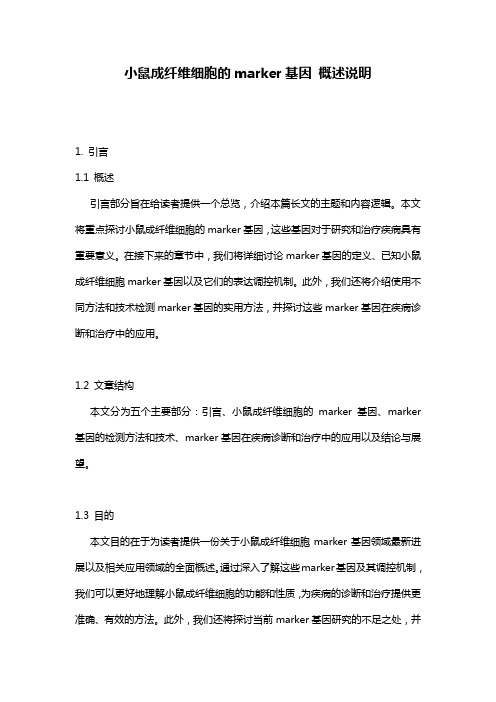 小鼠成纤维细胞的marker基因 概述说明

1. 引言

1.1 概述

引言部分旨在给读者提供一个总览，介绍本篇长文的主题和内容逻辑。本文将重点探讨小鼠成纤维细胞的marker基因，这些基因对于研究和治疗疾病具有重要意义。在接下来的章节中，我们将详细讨论marker基因的定义、已知小鼠成纤维细胞marker基因以及它们的表达调控机制。此外，我们还将介绍使用不同方法和技术检测marker基因的实用方法，并探讨这些marker基因在疾病诊断和治疗中的应用。

1.2 文章结构

本文分为五个主要部分：引言、小鼠成纤维细胞的 marker 基因、marker基因的检测方法和技术、marker基因在疾病诊断和治疗中的应用以及结论与展望。

1.3 目的

本文目的在于为读者提供一份关于小鼠成纤维细胞 marker 基因领域最新进展以及相关应用领域的全面概述。通过深入了解这些marker基因及其调控机制，我们可以更好地理解小鼠成纤维细胞的功能和性质，为疾病的诊断和治疗提供更准确、有效的方法。此外，我们还将探讨当前marker基因研究的不足之处，并